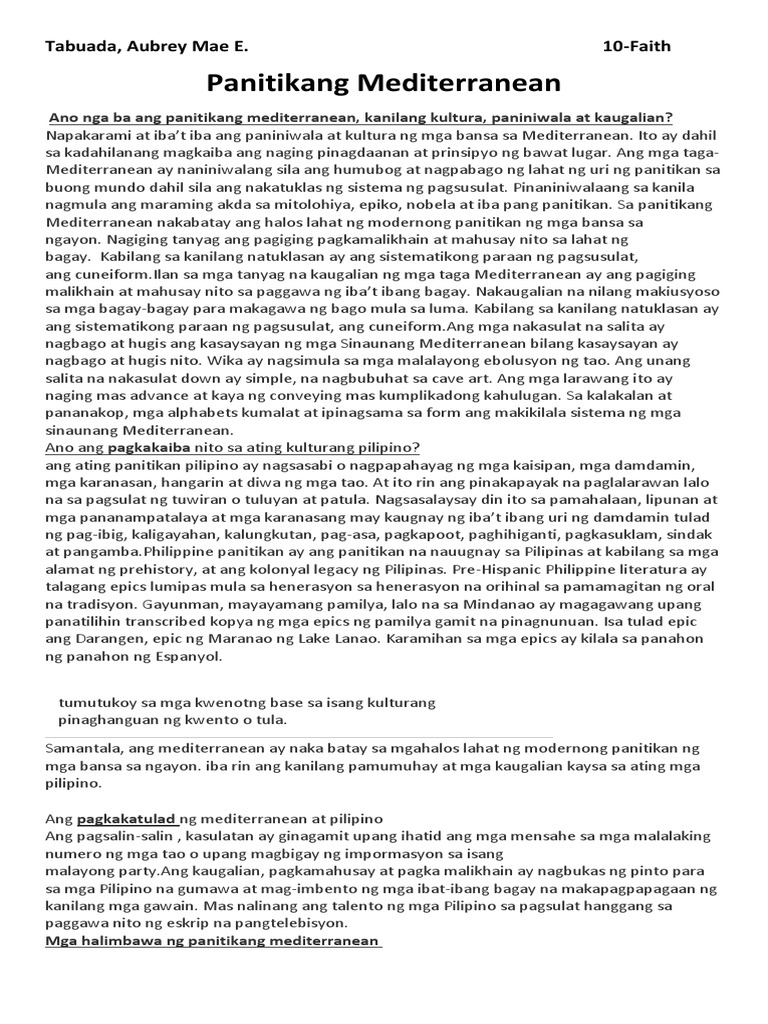 Tabuada, Aubrey Mae E. 10-Faith

Panitikang Mediterranean

Ano nga ba ang panitikang mediterranean, kanilang kultura, paniniwala at kaugalian?
Napakarami at iba't iba ang paniniwala at kultura ng mga bansa sa Mediterranean. Ito ay dahil sa kadahilanang magkaiba ang naging pinagdaanan at prinsipyo ng bawat lugar. Ang mga taga-Mediterranean ay naniniwalang sila ang humubog at nagpabago ng lahat ng uri ng panitikan sa buong mundo dahil sila ang nakatuklas ng sistema ng pagsusulat. Pinaniniwalaang sa kanila nagmula ang maraming akda sa mitolohiya, epiko, nobela at iba pang panitikan. Sa panitikang Mediterranean nakabatay ang halos lahat ng modernong panitikan ng mga bansa sa ngayon. Nagiging tanyag ang pagiging pagkamalikhain at mahusay nito sa lahat ng bagay. Kabilang sa kanilang natuklasan ay ang sistematikong paraan ng pagsusulat, ang cuneiform.Ilan sa mga tanyag na kaugalian ng mga taga Mediterranean ay ang pagiging malikhain at mahusay nito sa paggawa ng iba't ibang bagay. Nakaugalian na nilang makiusyoso sa mga bagay-bagay para makagawa ng bago mula sa luma. Kabilang sa kanilang natuklasan ay ang sistematikong paraan ng pagsusulat, ang cuneiform.Ang mga nakasulat na salita ay nagbago at hugis ang kasaysayan ng mga Sinaunang Mediterranean bilang kasaysayan ay nagbago at hugis nito. Wika ay nagsimula sa mga malalayong ebolusyon ng tao. Ang unang salita na nakasulat down ay simple, na nagbubuhat sa cave art. Ang mga larawang ito ay naging mas advance at kaya ng conveying mas kumplikadong kahulugan. Sa kalakalan at pananakop, mga alphabets kumalat at ipinagsama sa form ang makikilala sistema ng mga sinaunang Mediterranean.
Ano ang pagkakaiba nito sa ating kulturang pilipino?
ang ating panitikan pilipino ay nagsasabi o nagpapahayag ng mga kaisipan, mga damdamin, mga karanasan, hangarin at diwa ng mga tao. At ito rin ang pinakapayak na paglalarawan lalo na sa pagsulat ng tuwiran o tuluyan at patula. Nagsasalaysay din ito sa pamahalaan, lipunan at mga pananampatalaya at mga karanasang may kaugnay ng iba't ibang uri ng damdamin tulad ng pag-ibig, kaligayahan, kalungkutan, pag-asa, pagkapoot, paghihiganti, pagkasuklam, sindak at pangamba.Philippine panitikan ay ang panitikan na nauugnay sa Pilipinas at kabilang sa mga alamat ng prehistory, at ang kolonyal legacy ng Pilipinas. Pre-Hispanic Philippine literatura ay talagang epics lumipas mula sa henerasyon sa henerasyon na orihinal sa pamamagitan ng oral na tradisyon. Gayunman, mayayamang pamilya, lalo na sa Mindanao ay magagawang upang panatilihin transcribed kopya ng mga epics ng pamilya gamit na pinagnunuan. Isa tulad epic ang Darangen, epic ng Maranao ng Lake Lanao. Karamihan sa mga epics ay kilala sa panahon ng panahon ng Espanyol.

tumutukoy sa mga kwenotng base sa isang kulturang pinaghanguan ng kwento o tula.

Samantala, ang mediterranean ay naka batay sa mgahalos lahat ng modernong panitikan ng mga bansa sa ngayon. iba rin ang kanilang pamumuhay at mga kaugalian kaysa sa ating mga pilipino.

Ang pagkakatulad ng mediterranean at pilipino
Ang pagsalin-salin , kasulatan ay ginagamit upang ihatid ang mga mensahe sa mga malalaking numero ng mga tao o upang magbigay ng impormasyon sa isang malayong party.Ang kaugalian, pagkamahusay at pagka malikhain ay nagbukas ng pinto para sa mga Pilipino na gumawa at mag-imbento ng mga ibat-ibang bagay na makapagpapagaan ng kanilang mga gawain. Mas nalinang ang talento ng mga Pilipino sa pagsulat hanggang sa paggawa nito ng eskrip na pangtelebisyon.
Mga halimbawa ng panitikang mediterranean